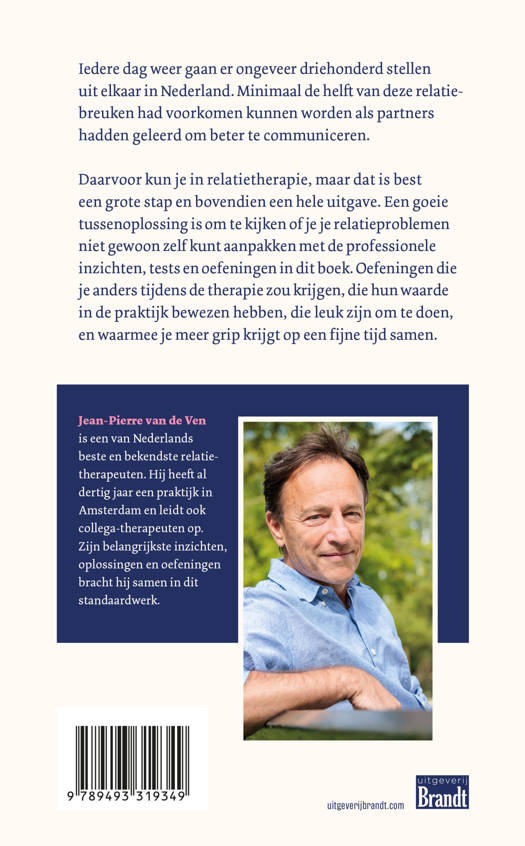 Iedere dag weer gaan er ongeveer driehonderd stellen uit elkaar in Nederland. Minimaal de helft van deze relatiebreuken had voorkomen kunnen worden als partners hadden geleerd om beter te communiceren.

Daarvoor kun je in relatietherapie, maar dat is best een grote stap en bovendien een hele uitgave. Een goeie tussenoplossing is om te kijken of je je relatieproblemen niet gewoon zelf kunt aanpakken met de professionele inzichten, tests en oefeningen in dit boek. Oefeningen die je anders tijdens de therapie zou krijgen, die hun waarde in de praktijk bewezen hebben, die leuk zijn om te doen, en waarmee je meer grip krijgt op een fijne tijd samen.

Jean-Pierre van de Ven is een van Nederlands beste en bekendste relatietherapeuten. Hij heeft al dertig jaar een praktijk in Amsterdam en leidt ook collega-therapeuten op. Zijn belangrijkste inzichten, oplossingen en oefeningen bracht hij samen in dit standaardwerk.

9 789493 319349

uitgeverijbrandt.com

uitgeverij Brandt